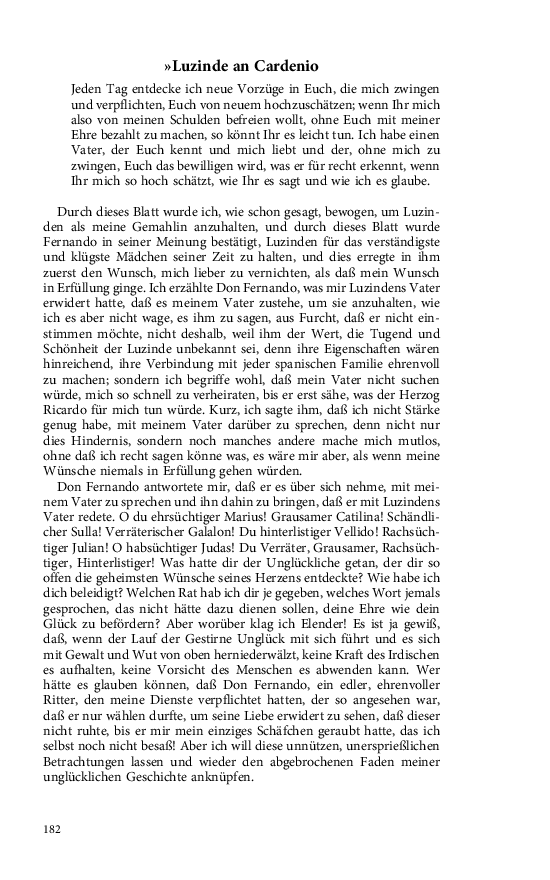 »Luzinde an Cardenio

Jeden Tag entdecke ich neue Vorzüge in Euch, die mich zwingen und verpflichten, Euch von neuem hochzuschätzen; wenn Ihr mich also von meinen Schulden befreien wollt, ohne Euch mit meiner Ehre bezahlt zu machen, so könnt Ihr es leicht tun. Ich habe einen Vater, der Euch kennt und mich liebt und der, ohne mich zu zwingen, Euch das bewilligen wird, was er für recht erkennt, wenn Ihr mich so hoch schätzt, wie Ihr es sagt und wie ich es glaube.

Durch dieses Blatt wurde ich, wie schon gesagt, bewogen, um Luzinden als meine Gemahlin anzuhalten, und durch dieses Blatt wurde Fernando in seiner Meinung bestätigt, Luzinden für das verständigste und klügste Mädchen seiner Zeit zu halten, und dies erregte in ihm zuerst den Wunsch, mich lieber zu vernichten, als daß mein Wunsch in Erfüllung ginge. Ich erzählte Don Fernando, was mir Luzindens Vater erwidert hatte, daß es meinem Vater zustehe, um sie anzuhalten, wie ich es aber nicht wage, es ihm zu sagen, aus Furcht, daß er nicht einstimmen möchte, nicht deshalb, weil ihm der Wert, die Tugend und Schönheit der Luzinde unbekannt sei, denn ihre Eigenschaften wären hinreichend, ihre Verbindung mit jeder spanischen Familie ehrenvoll zu machen; sondern ich begriffe wohl, daß mein Vater nicht suchen würde, mich so schnell zu verheiraten, bis er erst sähe, was der Herzog Ricardo für mich tun würde. Kurz, ich sagte ihm, daß ich nicht Stärke genug habe, mit meinem Vater darüber zu sprechen, denn nicht nur dies Hindernis, sondern noch manches andere mache mich mutlos, ohne daß ich recht sagen könne was, es wäre mir aber, als wenn meine Wünsche niemals in Erfüllung gehen würden.

Don Fernando antwortete mir, daß er es über sich nehme, mit meinem Vater zu sprechen und ihn dahin zu bringen, daß er mit Luzindens Vater redete. O du ehrsüchtiger Marius! Grausamer Catilina! Schändlicher Sulla! Verräterischer Galalon! Du hinterlistiger Vellido! Rachsüchtiger Julian! O habsüchtiger Judas! Du Verräter, Grausamer, Rachsüchtiger, Hinterlistiger! Was hatte dir der Unglückliche getan, der dir so offen die geheimsten Wünsche seines Herzens entdeckte? Wie habe ich dich beleidigt? Welchen Rat hab ich dir je gegeben, welches Wort jemals gesprochen, das nicht hätte dazu dienen sollen, deine Ehre wie dein Glück zu befördern? Aber worüber klag ich Elender! Es ist ja gewiß, daß, wenn der Lauf der Gestirne Unglück mit sich führt und es sich mit Gewalt und Wut von oben herniederwälzt, keine Kraft des Irdischen es aufhalten, keine Vorsicht des Menschen es abwenden kann. Wer hätte es glauben können, daß Don Fernando, ein edler, ehrenvoller Ritter, den meine Dienste verpflichtet hatten, der so angesehen war, daß er nur wählen durfte, um seine Liebe erwidert zu sehen, daß dieser nicht ruhte, bis er mir mein einziges Schäfchen geraubt hatte, das ich selbst noch nicht besaß! Aber ich will diese unnützen, unersprießlichen Betrachtungen lassen und wieder den abgebrochenen Faden meiner unglücklichen Geschichte anknüpfen.

182